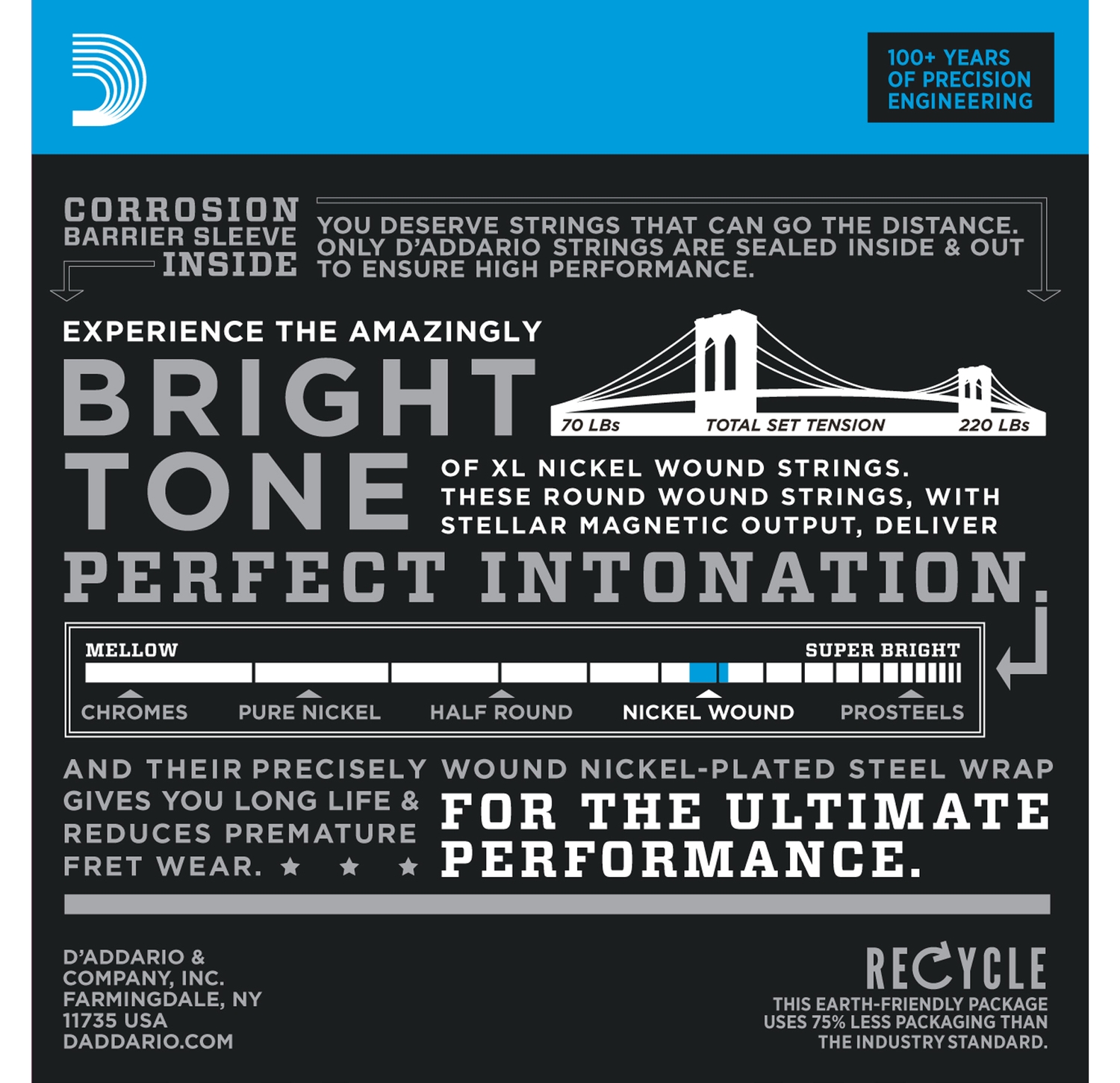 100+ YEARS OF PRECISION ENGINEERING

CORROSION BARRIER SLEEVE INSIDE

YOU DESERVE STRINGS THAT CAN GO THE DISTANCE. ONLY D'ADDARIO STRINGS ARE SEALED INSIDE & OUT TO ENSURE HIGH PERFORMANCE.

EXPERIENCE THE AMAZINGLY

BRIGHT TONE

70 LBs TOTAL SET TENSION 220 LBs

OF XL NICKEL WOUND STRINGS. THESE ROUND WOUND STRINGS, WITH STELLAR MAGNETIC OUTPUT, DELIVER

PERFECT INTONATION.

MELLOW SUPER BRIGHT

CHROMES PURE NICKEL HALF ROUND NICKEL WOUND PROSTEELS

AND THEIR PRECISELY WOUND NICKEL-PLATED STEEL WRAP GIVES YOU LONG LIFE & REDUCES PREMATURE FRET WEAR. ★ ★ ★ FOR THE ULTIMATE PERFORMANCE.

D'ADDARIO & COMPANY, INC. FARMINGDALE, NY 11735 USA DADDARIO.COM

RECYCLE

THIS EARTH-FRIENDLY PACKAGE USES 75% LESS PACKAGING THAN THE INDUSTRY STANDARD.